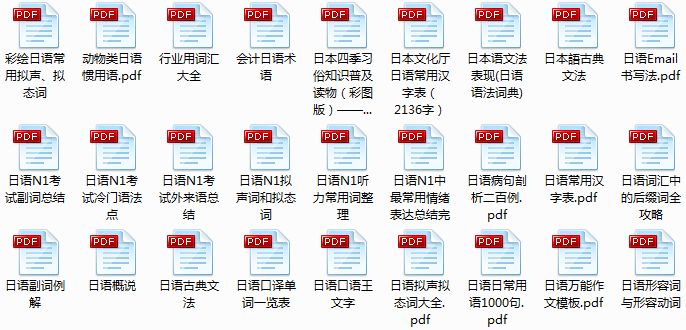 PDF
彩绘日语常用拟声、拟态词

PDF
动物类日语惯用语.pdf

PDF
行业用词汇大全

PDF
会计日语术语

PDF
日本四季习俗知识普及读物（彩图版）——...

PDF
日本文化厅日语常用汉字表（2136字）

PDF
日本语文法表现(日语语法词典)

PDF
日本語古典文法

PDF
日语Email书写法.pdf

PDF
日语N1考试副词总结

PDF
日语N1考试冷门语法点

PDF
日语N1考试外来语总结

PDF
日语N1拟声词和拟态词

PDF
日语N1听力常用词整理

PDF
日语N1中最常用情绪表达总结完

PDF
日语病句剖析二百例.pdf

PDF
日语常用汉字表.pdf

PDF
日语词汇中的后缀词全攻略

PDF
日语副词例解

PDF
日语概说

PDF
日语古典文法

PDF
日语口译单词一览表

PDF
日语口语王文字

PDF
日语拟声拟态词大全.pdf

PDF
日语日常用语1000句.pdf

PDF
日语万能作文模板.pdf

PDF
日语形容词与形容动词